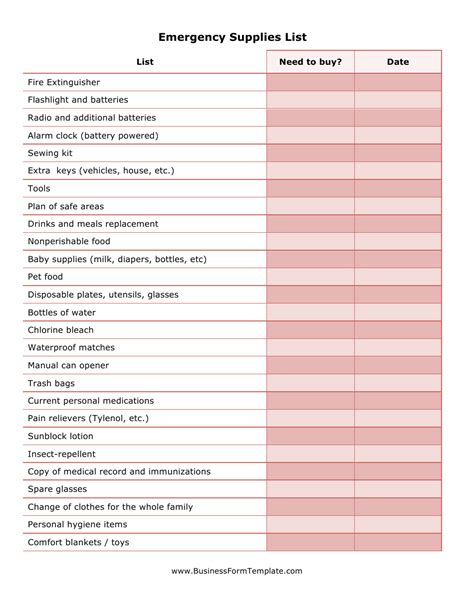 Emergency Supplies List

| List | Need to buy? | Date |
|---|---|---|
| Fire Extinguisher | | |
| Flashlight and batteries | | |
| Radio and additional batteries | | |
| Alarm clock (battery powered) | | |
| Sewing kit | | |
| Extra keys (vehicles, house, etc.) | | |
| Tools | | |
| Plan of safe areas | | |
| Drinks and meals replacement | | |
| Nonperishable food | | |
| Baby supplies (milk, diapers, bottles, etc) | | |
| Pet food | | |
| Disposable plates, utensils, glasses | | |
| Bottles of water | | |
| Chlorine bleach | | |
| Waterproof matches | | |
| Manual can opener | | |
| Trash bags | | |
| Current personal medications | | |
| Pain relievers (Tylenol, etc.) | | |
| Sunblock lotion | | |
| Insect-repellent | | |
| Copy of medical record and immunizations | | |
| Spare glasses | | |
| Change of clothes for the whole family | | |
| Personal hygiene items | | |
| Comfort blankets / toys | | |

www.BusinessFormTemplate.com